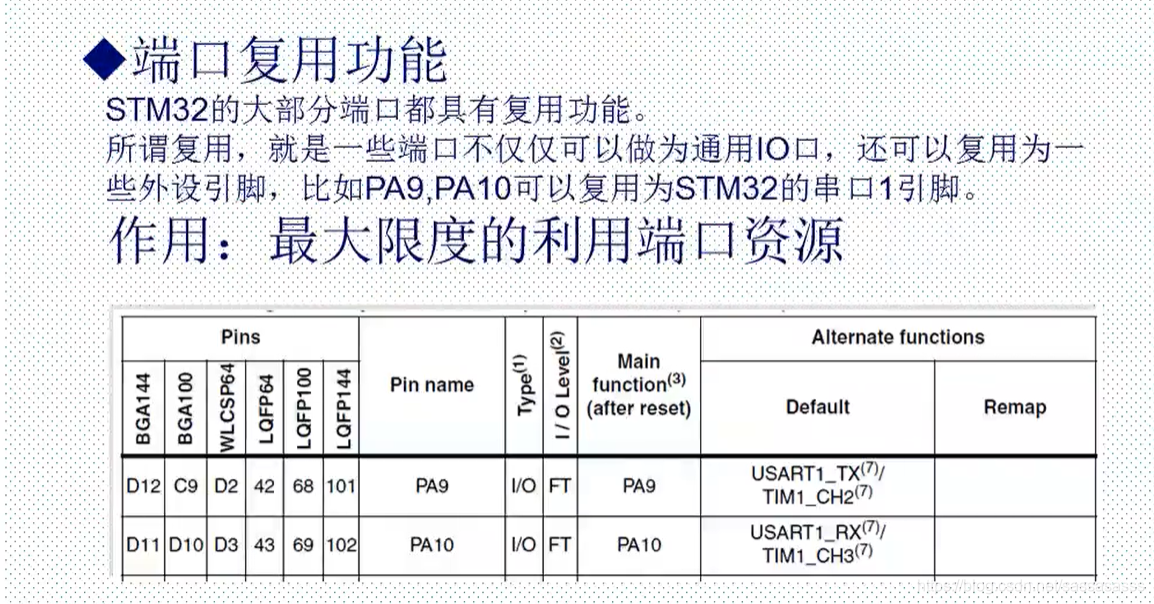 ◆端口复用功能

STM32的大部分端口都具有复用功能。

所谓复用，就是一些端口不仅仅可以做为通用IO口，还可以复用为一些外设引脚，比如PA9,PA10可以复用为STM32的串口1引脚。

作用：最大限度的利用端口资源

| Pins | | | | | | Pin name | Type$^{(1)}$ | I / O Level$^{(2)}$ | Main function$^{(3)}$ (after reset) | Alternate functions | |
|---|---|---|---|---|---|---|---|---|---|---|---|
| BGA144 | BGA100 | WLCSP64 | LQFP64 | LQFP100 | LQFP144 | | | | | Default | Remap |
| D12 | C9 | D2 | 42 | 68 | 101 | PA9 | I/O | FT | PA9 | USART1_TX$^{(7)}$/ TIM1_CH2$^{(7)}$ | |
| D11 | D10 | D3 | 43 | 69 | 102 | PA10 | I/O | FT | PA10 | USART1_RX$^{(7)}$/ TIM1_CH3$^{(7)}$ | |